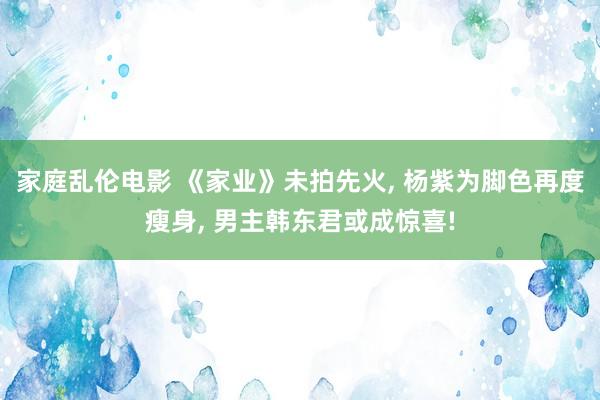 家庭乱伦电影 《家业》未拍先火, 杨紫为脚色再度瘦身, 男主韩东君或成惊喜!